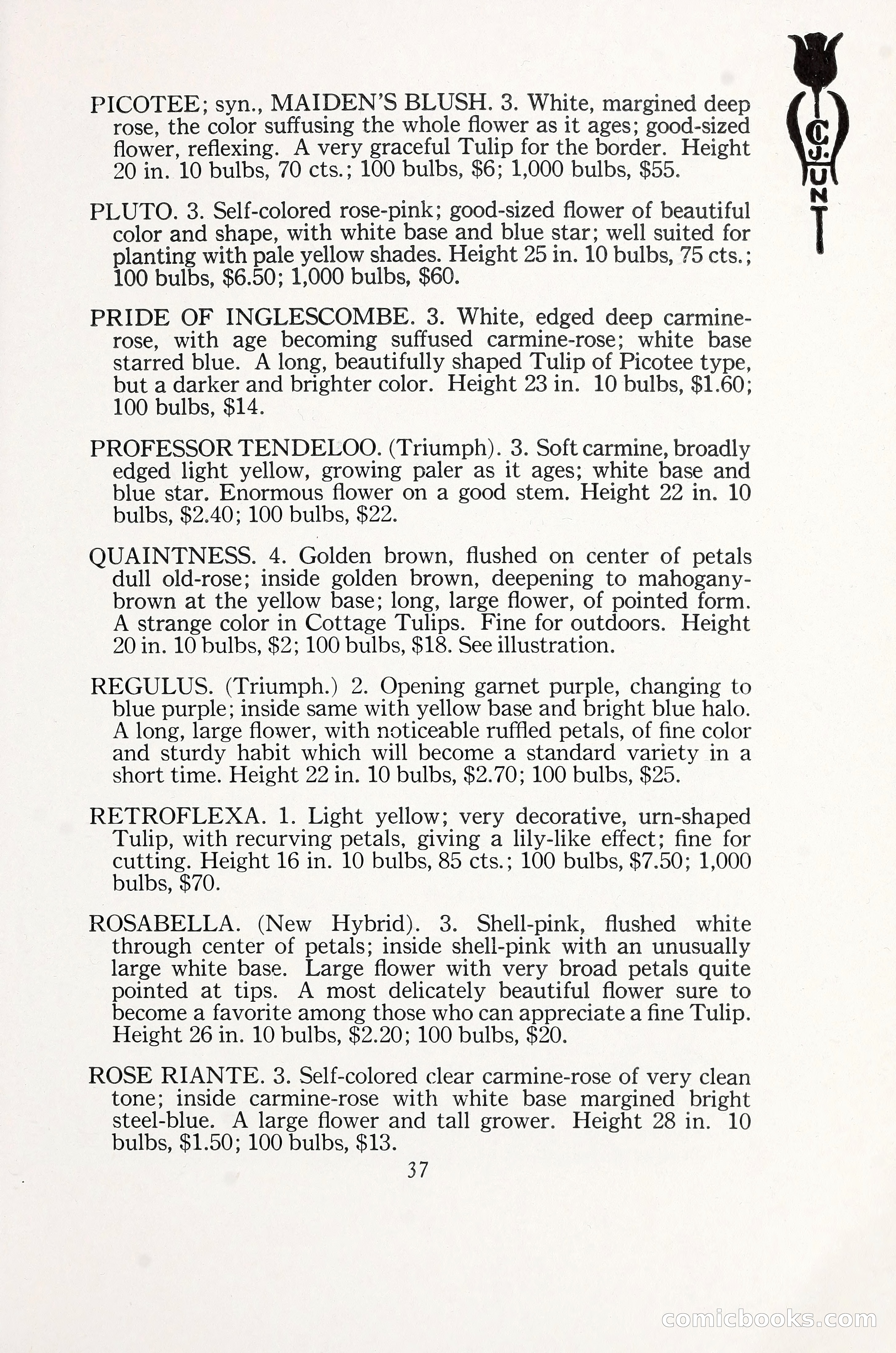 C. J. HUNT

PICOTEE; syn., MAIDEN'S BLUSH. 3. White, margined deep rose, the color suffusing the whole flower as it ages; good-sized flower, reflexing. A very graceful Tulip for the border. Height 20 in. 10 bulbs, 70 cts.; 100 bulbs, $6; 1,000 bulbs, $55.

PLUTO. 3. Self-colored rose-pink; good-sized flower of beautiful color and shape, with white base and blue star; well suited for planting with pale yellow shades. Height 25 in. 10 bulbs, 75 cts.; 100 bulbs, $6.50; 1,000 bulbs, $60.

PRIDE OF INGLESCOMBE. 3. White, edged deep carmine-rose, with age becoming suffused carmine-rose; white base starred blue. A long, beautifully shaped Tulip of Picotee type, but a darker and brighter color. Height 23 in. 10 bulbs, $1.60; 100 bulbs, $14.

PROFESSOR TENDELOO. (Triumph). 3. Soft carmine, broadly edged light yellow, growing paler as it ages; white base and blue star. Enormous flower on a good stem. Height 22 in. 10 bulbs, $2.40; 100 bulbs, $22.

QUAINTNESS. 4. Golden brown, flushed on center of petals dull old-rose; inside golden brown, deepening to mahogany-brown at the yellow base; long, large flower, of pointed form. A strange color in Cottage Tulips. Fine for outdoors. Height 20 in. 10 bulbs, $2; 100 bulbs, $18. See illustration.

REGULUS. (Triumph.) 2. Opening garnet purple, changing to blue purple; inside same with yellow base and bright blue halo. A long, large flower, with noticeable ruffled petals, of fine color and sturdy habit which will become a standard variety in a short time. Height 22 in. 10 bulbs, $2.70; 100 bulbs, $25.

RETROFLEXA. 1. Light yellow; very decorative, urn-shaped Tulip, with recurving petals, giving a lily-like effect; fine for cutting. Height 16 in. 10 bulbs, 85 cts.; 100 bulbs, $7.50; 1,000 bulbs, $70.

ROSABELLA. (New Hybrid). 3. Shell-pink, flushed white through center of petals; inside shell-pink with an unusually large white base. Large flower with very broad petals quite pointed at tips. A most delicately beautiful flower sure to become a favorite among those who can appreciate a fine Tulip. Height 26 in. 10 bulbs, $2.20; 100 bulbs, $20.

ROSE RIANTE. 3. Self-colored clear carmine-rose of very clean tone; inside carmine-rose with white base margined bright steel-blue. A large flower and tall grower. Height 28 in. 10 bulbs, $1.50; 100 bulbs, $13.

37

comicbooks.com